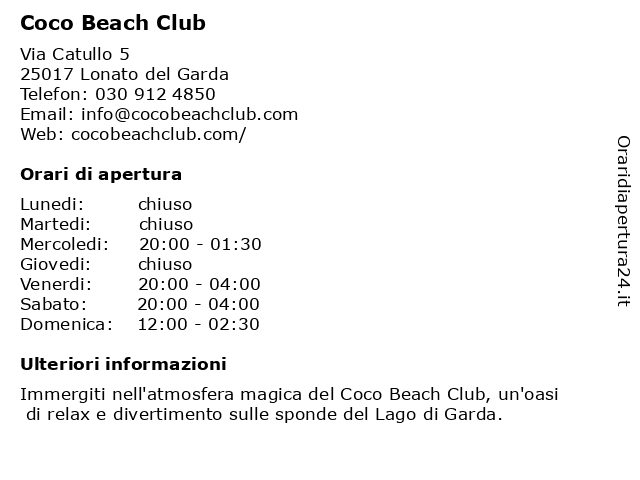 Coco Beach Club

Via Catullo 5
25017 Lonato del Garda
Telefon: 030 912 4850
Email: info@cocobeachclub.com
Web: cocobeachclub.com/

Orari di apertura

| Lunedi: | chiuso |
|---|---|
| Martedi: | chiuso |
| Mercoledi: | 20:00 - 01:30 |
| Giovedi: | chiuso |
| Venerdi: | 20:00 - 04:00 |
| Sabato: | 20:00 - 04:00 |
| Domenica: | 12:00 - 02:30 |

Ulteriori informazioni

Immergiti nell'atmosfera magica del Coco Beach Club, un'oasi di relax e divertimento sulle sponde del Lago di Garda.

Oraridiapertura24.it